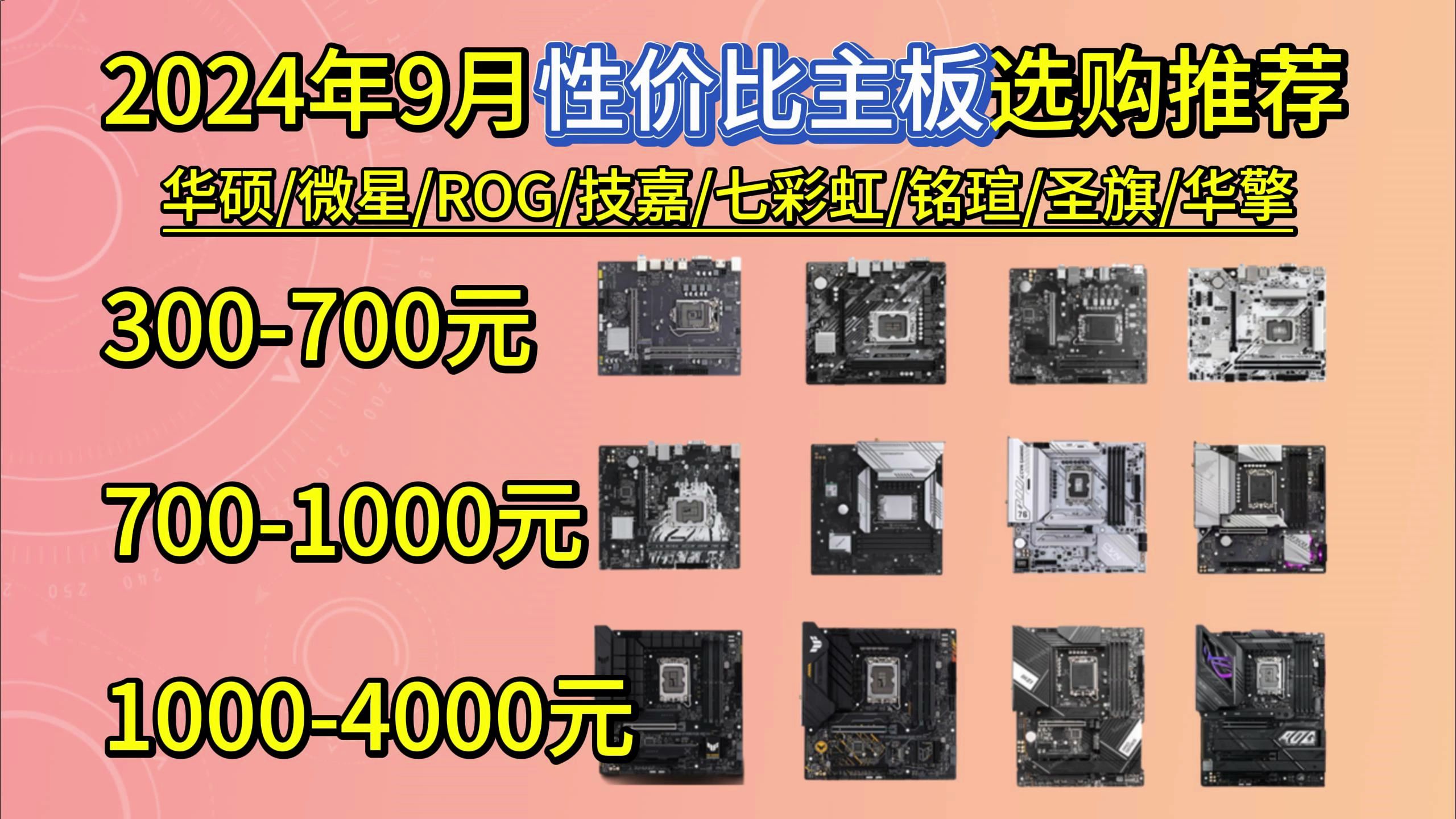 2024年9月性价比主板选购推荐

华硕/微星/ROG/技嘉/七彩虹/铭瑄/圣旗/华擎

300-700元

700-1000元

1000-4000元